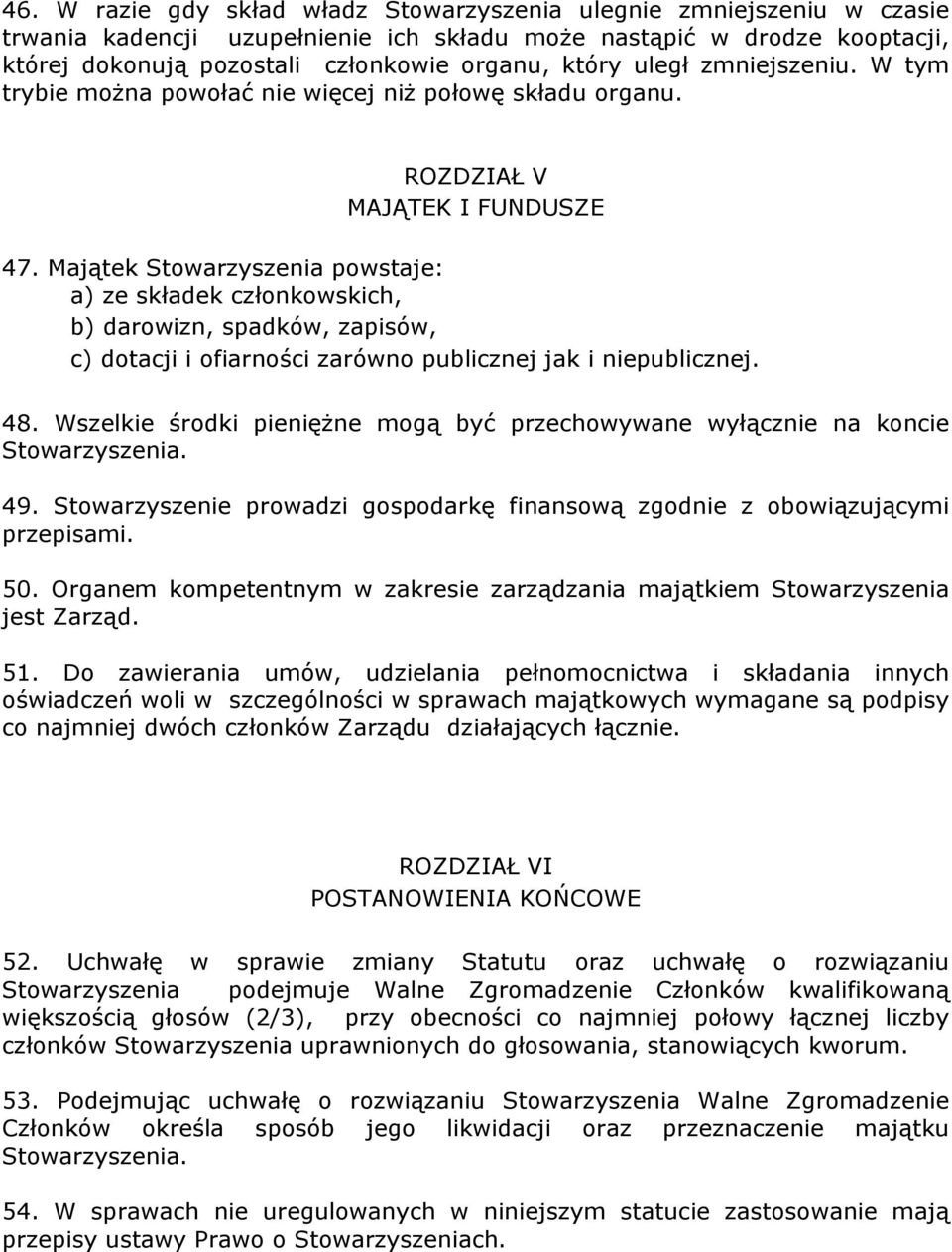 46. W razie gdy skład władz Stowarzyszenia ulegnie zmniejszeniu w czasie trwania kadencji uzupełnienie ich składu może nastąpić w drodze kooptacji, której dokonują pozostali członkowie organu, który uległ zmniejszeniu. W tym trybie można powołać nie więcej niż połowę składu organu.

ROZDZIAŁ V
MAJĄTEK I FUNDUSZE

47. Majątek Stowarzyszenia powstaje:
a) ze składek członkowskich,
b) darowizn, spadków, zapisów,
c) dotacji i ofiarności zarówno publicznej jak i niepublicznej.

48. Wszelkie środki pieniężne mogą być przechowywane wyłącznie na koncie Stowarzyszenia.

49. Stowarzyszenie prowadzi gospodarkę finansową zgodnie z obowiązującymi przepisami.

50. Organem kompetentnym w zakresie zarządzania majątkiem Stowarzyszenia jest Zarząd.

51. Do zawierania umów, udzielania pełnomocnictwa i składania innych oświadczeń woli w szczególności w sprawach majątkowych wymagane są podpisy co najmniej dwóch członków Zarządu działających łącznie.

ROZDZIAŁ VI
POSTANOWIENIA KOŃCOWE

52. Uchwałę w sprawie zmiany Statutu oraz uchwałę o rozwiązaniu Stowarzyszenia podejmuje Walne Zgromadzenie Członków kwalifikowaną większością głosów (2/3), przy obecności co najmniej połowy łącznej liczby członków Stowarzyszenia uprawnionych do głosowania, stanowiących kworum.

53. Podejmując uchwałę o rozwiązaniu Stowarzyszenia Walne Zgromadzenie Członków określa sposób jego likwidacji oraz przeznaczenie majątku Stowarzyszenia.

54. W sprawach nie uregulowanych w niniejszym statucie zastosowanie mają przepisy ustawy Prawo o Stowarzyszeniach.